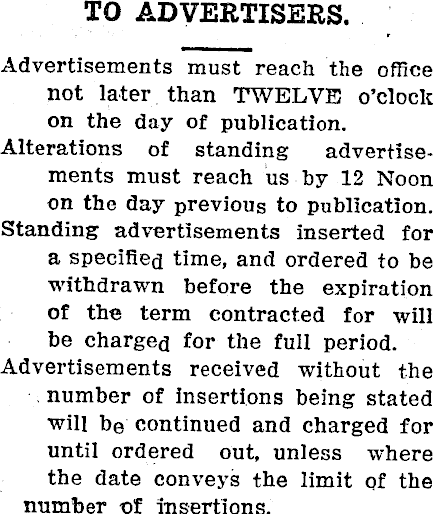 TO ADVERTISERS.

Advertisements must reach the office not later than TWELVE o'clock on the day of publication.

Alterations of standing advertisements must reach us by 12 Noon on the day previous to publication.

Standing advertisements inserted for a specified time, and ordered to be withdrawn before the expiration of the term contracted for will be charged for the full period.

Advertisements received without the number of insertions being stated will be continued and charged for until ordered out, unless where the date conveys the limit of the number of insertions.